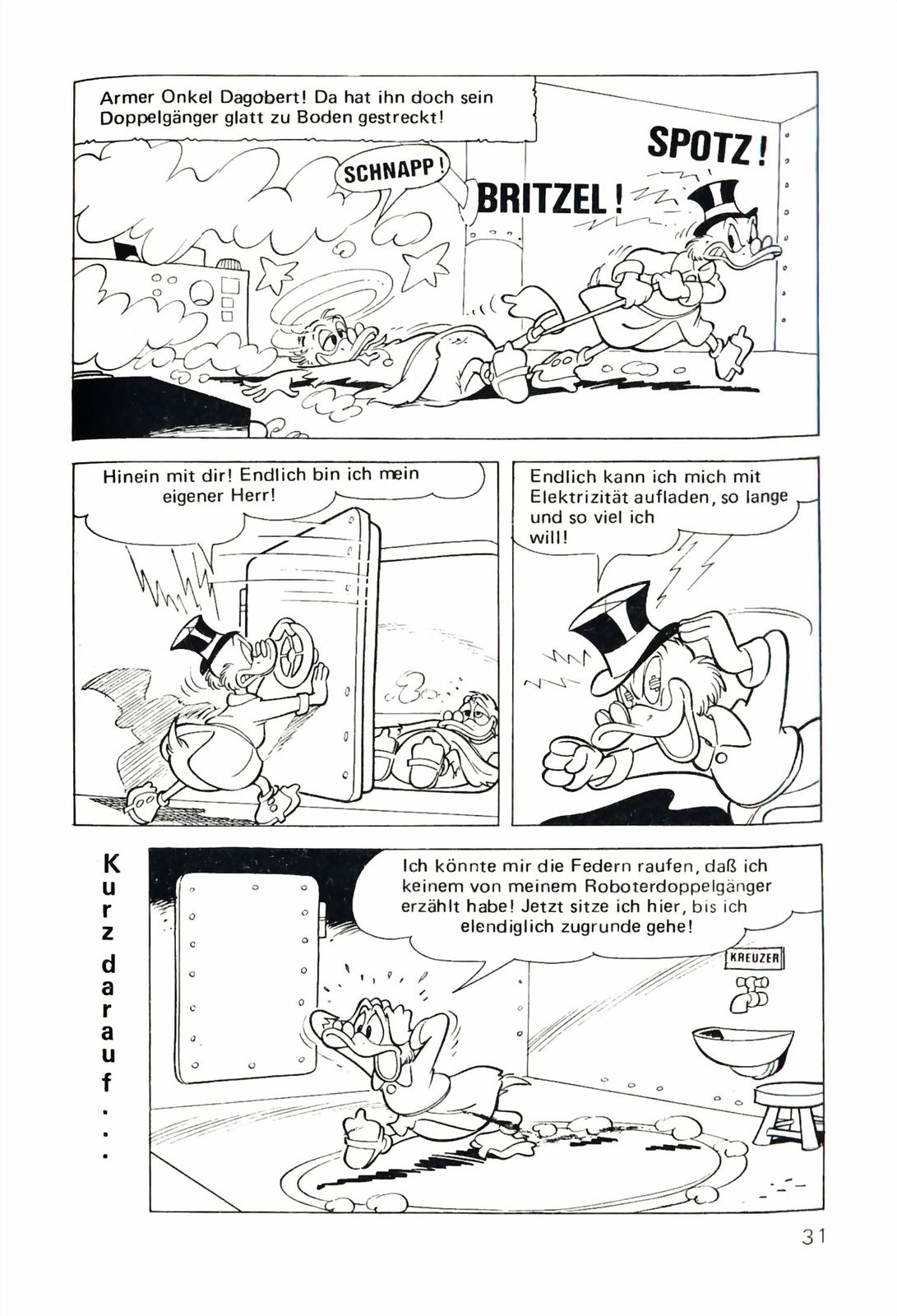 Armer Onkel Dagobert! Da hat ihn doch sein Doppelgänger glatt zu Boden gestreckt!

SCHNAPP!

BRITZEL!

SPOTZ!

Hinein mit dir! Endlich bin ich mein eigener Herr!

Endlich kann ich mich mit Elektrizität aufladen, so lange und so viel ich will!

Kurz darauf...

Ich könnte mir die Federn raufen, daß ich keinem von meinem Roboterdoppelgänger erzählt habe! Jetzt sitze ich hier, bis ich elendiglich zugrunde gehe!

KREUZER

31